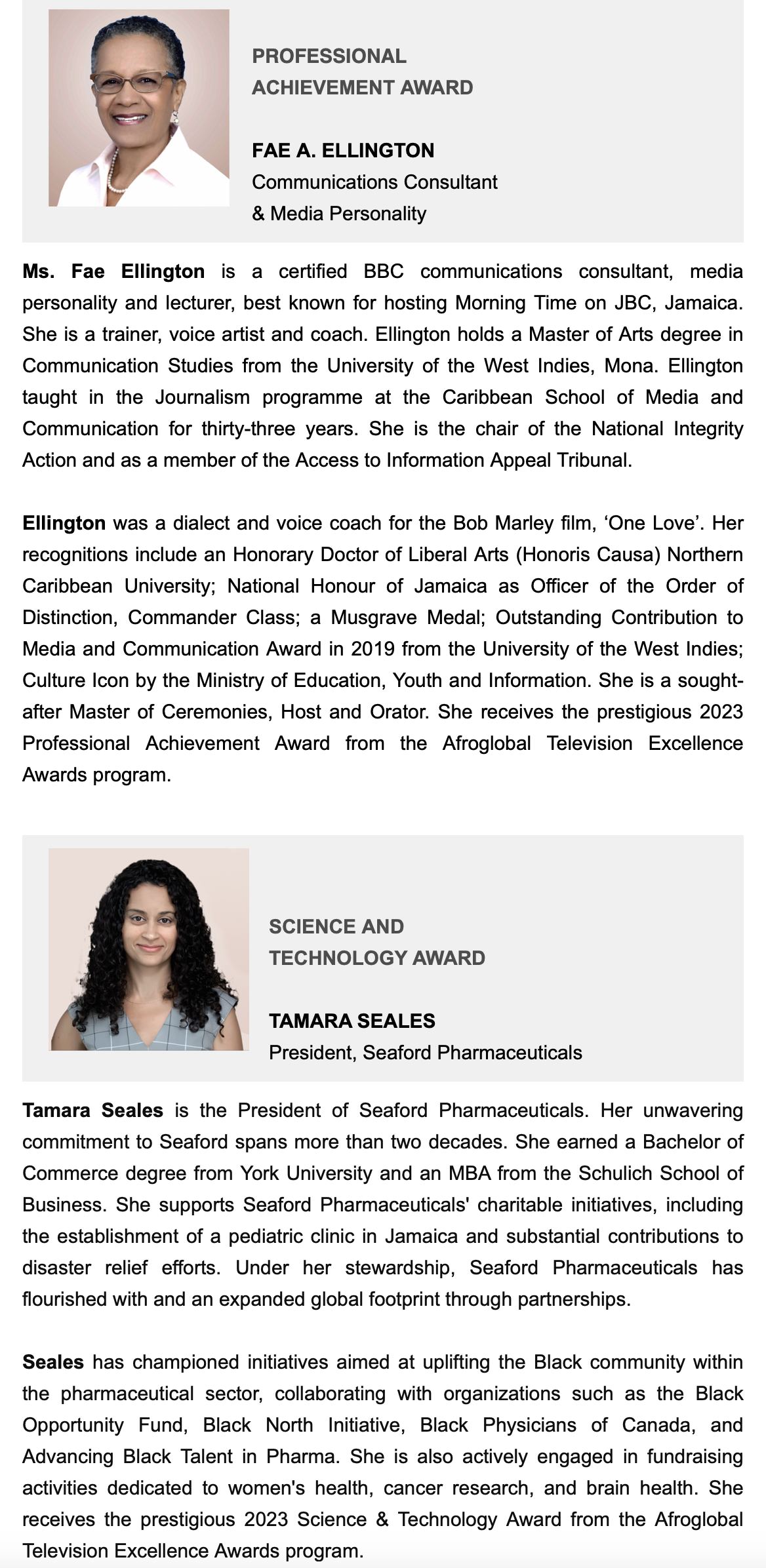 PROFESSIONAL ACHIEVEMENT AWARD

FAE A. ELLINGTON
Communications Consultant & Media Personality

Ms. Fae Ellington is a certified BBC communications consultant, media personality and lecturer, best known for hosting Morning Time on JBC, Jamaica. She is a trainer, voice artist and coach. Ellington holds a Master of Arts degree in Communication Studies from the University of the West Indies, Mona. Ellington taught in the Journalism programme at the Caribbean School of Media and Communication for thirty-three years. She is the chair of the National Integrity Action and as a member of the Access to Information Appeal Tribunal.

Ellington was a dialect and voice coach for the Bob Marley film, ‘One Love’. Her recognitions include an Honorary Doctor of Liberal Arts (Honoris Causa) Northern Caribbean University; National Honour of Jamaica as Officer of the Order of Distinction, Commander Class; a Musgrave Medal; Outstanding Contribution to Media and Communication Award in 2019 from the University of the West Indies; Culture Icon by the Ministry of Education, Youth and Information. She is a sought-after Master of Ceremonies, Host and Orator. She receives the prestigious 2023 Professional Achievement Award from the Afroglobal Television Excellence Awards program.

SCIENCE AND TECHNOLOGY AWARD

TAMARA SEALES
President, Seaford Pharmaceuticals

Tamara Seales is the President of Seaford Pharmaceuticals. Her unwavering commitment to Seaford spans more than two decades. She earned a Bachelor of Commerce degree from York University and an MBA from the Schulich School of Business. She supports Seaford Pharmaceuticals' charitable initiatives, including the establishment of a pediatric clinic in Jamaica and substantial contributions to disaster relief efforts. Under her stewardship, Seaford Pharmaceuticals has flourished with and an expanded global footprint through partnerships.

Seales has championed initiatives aimed at uplifting the Black community within the pharmaceutical sector, collaborating with organizations such as the Black Opportunity Fund, Black North Initiative, Black Physicians of Canada, and Advancing Black Talent in Pharma. She is also actively engaged in fundraising activities dedicated to women's health, cancer research, and brain health. She receives the prestigious 2023 Science & Technology Award from the Afroglobal Television Excellence Awards program.